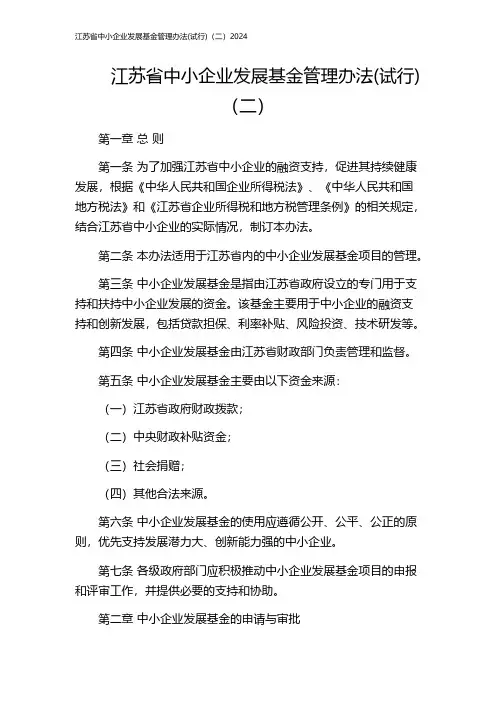 江苏省中小企业发展基金管理办法(试行)（二）2024

江苏省中小企业发展基金管理办法(试行)（二）

第一章 总 则

第一条 为了加强江苏省中小企业的融资支持，促进其持续健康发展，根据《中华人民共和国企业所得税法》、《中华人民共和国地方税法》和《江苏省企业所得税和地方税管理条例》的相关规定，结合江苏省中小企业的实际情况，制订本办法。

第二条 本办法适用于江苏省内的中小企业发展基金项目的管理。

第三条 中小企业发展基金是指由江苏省政府设立的专门用于支持和扶持中小企业发展的资金。该基金主要用于中小企业的融资支持和创新发展，包括贷款担保、利率补贴、风险投资、技术研发等。

第四条 中小企业发展基金由江苏省财政部门负责管理和监督。

第五条 中小企业发展基金主要由以下资金来源：

（一）江苏省政府财政拨款；

（二）中央财政补贴资金；

（三）社会捐赠；

（四）其他合法来源。

第六条 中小企业发展基金的使用应遵循公开、公平、公正的原则，优先支持发展潜力大、创新能力强的中小企业。

第七条 各级政府部门应积极推动中小企业发展基金项目的申报和评审工作，并提供必要的支持和协助。

第二章 中小企业发展基金的申请与审批